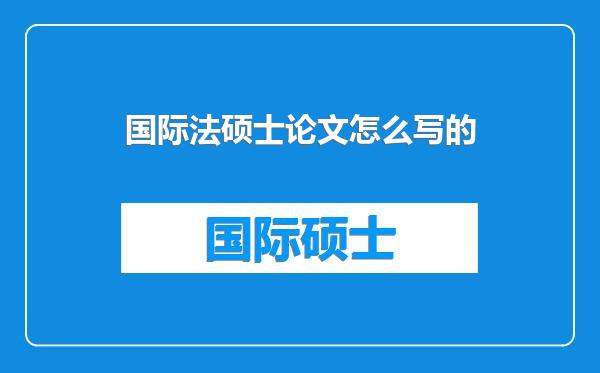 国际法硕士论文怎么写的

国际硕士